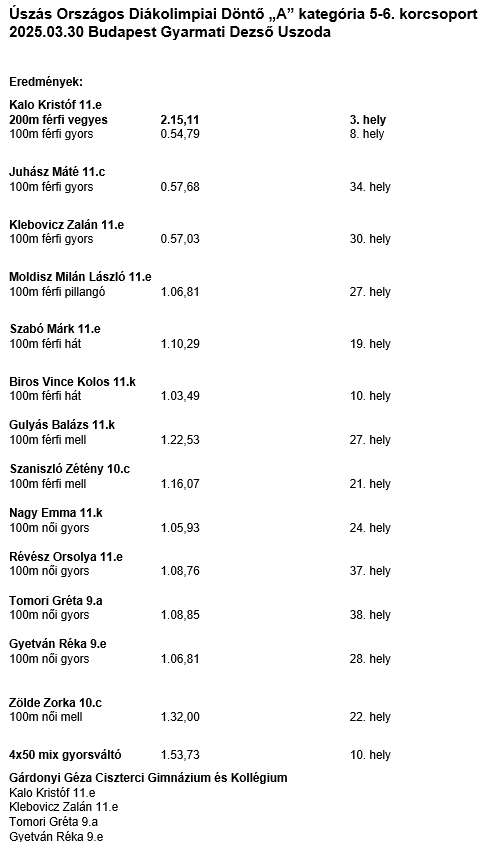 Úszás Országos Diákolimpiai Döntő „A” kategória 5-6. korcsoport
2025.03.30 Budapest Gyarmati Dezső Uszoda

Eredmények:

Kalo Kristóf 11.e
200m férfi vegyes 2.15,11 3. hely
100m férfi gyors 0.54,79 8. hely

Juhász Máté 11.c
100m férfi gyors 0.57,68 34. hely

Klebovicz Zalán 11.e
100m férfi gyors 0.57,03 30. hely

Moldisz Milán László 11.e
100m férfi pillangó 1.06,81 27. hely

Szabó Márk 11.e
100m férfi hát 1.10,29 19. hely

Biros Vince Kolos 11.k
100m férfi hát 1.03,49 10. hely

Gulyás Balázs 11.k
100m férfi mell 1.22,53 27. hely

Szaniszló Zétény 10.c
100m férfi mell 1.16,07 21. hely

Nagy Emma 11.k
100m női gyors 1.05,93 24. hely

Révész Orsolya 11.e
100m női gyors 1.08,76 37. hely

Tomori Gréta 9.a
100m női gyors 1.08,85 38. hely

Gyetván Réka 9.e
100m női gyors 1.06,81 28. hely

Zölde Zorka 10.c
100m női mell 1.32,00 22. hely

4x50 mix gyorsváltó 1.53,73 10. hely

Gárdonyi Géza Ciszterci Gimnázium és Kollégium
Kalo Kristóf 11.e
Klebovicz Zalán 11.e
Tomori Gréta 9.a
Gyetván Réka 9.e